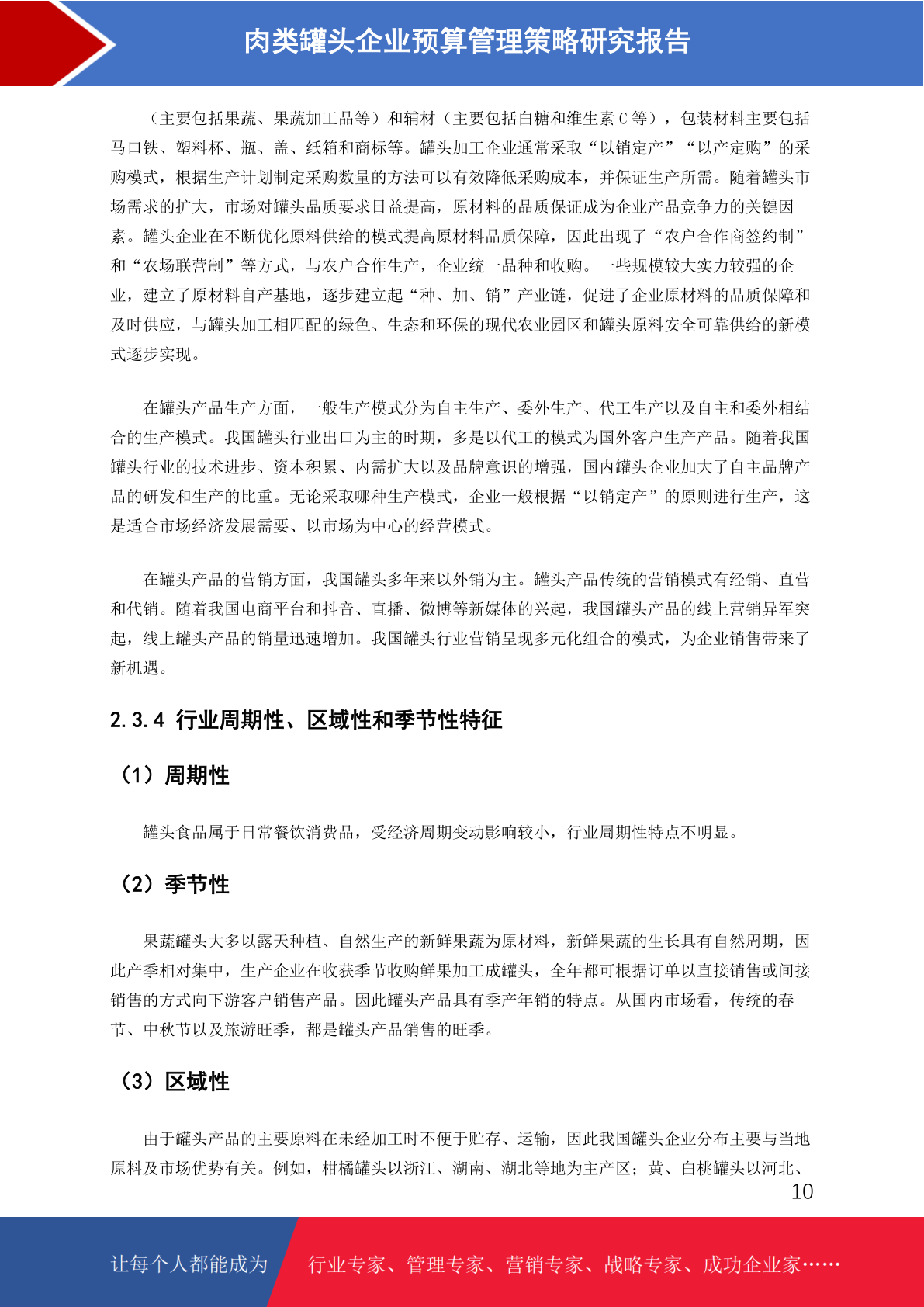 肉类罐头企业预算管理策略研究报告

（主要包括果蔬、果蔬加工品等）和辅材（主要包括白糖和维生素 C 等），包装材料主要包括马口铁、塑料杯、瓶、盖、纸箱和商标等。罐头加工企业通常采取“以销定产”“以产定购”的采购模式，根据生产计划制定采购数量的方法可以有效降低采购成本，并保证生产所需。随着罐头市场需求的扩大，市场对罐头品质要求日益提高，原材料的品质保证成为企业产品竞争力的关键因素。罐头企业在不断优化原料供给的模式提高原材料品质保障，因此出现了“农户合作商签约制”和“农场联营制”等方式，与农户合作生产，企业统一品种和收购。一些规模较大实力较强的企业，建立了原材料自产基地，逐步建立起“种、加、销”产业链，促进了企业原材料的品质保障和及时供应，与罐头加工相匹配的绿色、生态和环保的现代农业园区和罐头原料安全可靠供给的新模式逐步实现。

在罐头产品生产方面，一般生产模式分为自主生产、委外生产、代工生产以及自主和委外相结合的生产模式。我国罐头行业出口为主的时期，多是以代工的模式为国外客户生产产品。随着我国罐头行业的技术进步、资本积累、内需扩大以及品牌意识的增强，国内罐头企业加大了自主品牌产品的研发和生产的比重。无论采取哪种生产模式，企业一般根据“以销定产”的原则进行生产，这是适合市场经济发展需要、以市场为中心的经营模式。

在罐头产品的营销方面，我国罐头多年来以外销为主。罐头产品传统的营销模式有经销、直营和代销。随着我国电商平台和抖音、直播、微博等新媒体的兴起，我国罐头产品的线上营销异军突起，线上罐头产品的销量迅速增加。我国罐头行业营销呈现多元化组合的模式，为企业销售带来了新机遇。

2.3.4 行业周期性、区域性和季节性特征

（1）周期性

罐头食品属于日常餐饮消费品，受经济周期变动影响较小，行业周期性特点不明显。

（2）季节性

果蔬罐头大多以露天种植、自然生产的新鲜果蔬为原材料，新鲜果蔬的生长具有自然周期，因此产季相对集中，生产企业在收获季节收购鲜果加工成罐头，全年都可根据订单以直接销售或间接销售的方式向下游客户销售产品。因此罐头产品具有季产年销的特点。从国内市场看，传统的春节、中秋节以及旅游旺季，都是罐头产品销售的旺季。

（3）区域性

由于罐头产品的主要原料在未经加工时不便于贮存、运输，因此我国罐头企业分布主要与当地原料及市场优势有关。例如，柑橘罐头以浙江、湖南、湖北等地为主产区；黄、白桃罐头以河北、

10

让每个人都能成为 行业专家、管理专家、营销专家、战略专家、成功企业家……